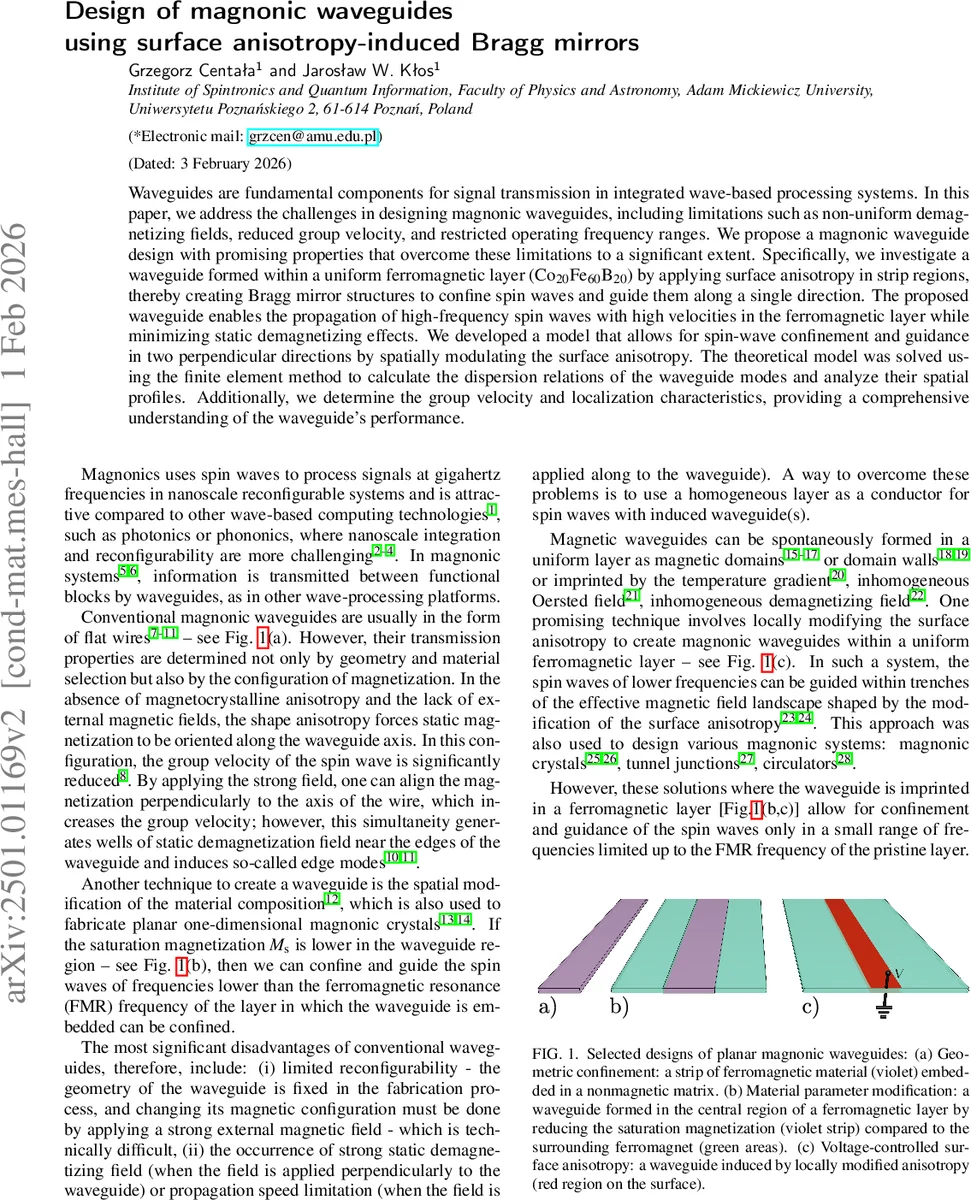 Design of magnonic waveguides using surface anisotropy-induced Bragg mirrors

Grzegorz Centała$^1$ and Jarosław W. Kłos$^1$
Institute of Spintronics and Quantum Information, Faculty of Physics and Astronomy, Adam Mickiewicz University, Uniwersytetu Poznańskiego 2, 61-614 Poznań, Poland

(*Electronic mail: grzcen@amu.edu.pl)

(Dated: 3 February 2026)

Waveguides are fundamental components for signal transmission in integrated wave-based processing systems. In this paper, we address the challenges in designing magnonic waveguides, including limitations such as non-uniform demagnetizing fields, reduced group velocity, and restricted operating frequency ranges. We propose a magnonic waveguide design with promising properties that overcome these limitations to a significant extent. Specifically, we investigate a waveguide formed within a uniform ferromagnetic layer ($Co_{20}Fe_{60}B_{20}$) by applying surface anisotropy in strip regions, thereby creating Bragg mirror structures to confine spin waves and guide them along a single direction. The proposed waveguide enables the propagation of high-frequency spin waves with high velocities in the ferromagnetic layer while minimizing static demagnetizing effects. We developed a model that allows for spin-wave confinement and guidance in two perpendicular directions by spatially modulating the surface anisotropy. The theoretical model was solved using the finite element method to calculate the dispersion relations of the waveguide modes and analyze their spatial profiles. Additionally, we determine the group velocity and localization characteristics, providing a comprehensive understanding of the waveguide's performance.

arXiv:2501.01169v2 [cond-mat.mes-hall] 1 Feb 2026

Magnonics uses spin waves to process signals at gigahertz frequencies in nanoscale reconfigurable systems and is attractive compared to other wave-based computing technologies$^1$, such as photonics or phononics, where nanoscale integration and reconfigurability are more challenging$^{2–4}$. In magnonic systems$^{5,6}$, information is transmitted between functional blocks by waveguides, as in other wave-processing platforms.

Conventional magnonic waveguides are usually in the form of flat wires$^{7–11}$ – see Fig. 1(a). However, their transmission properties are determined not only by geometry and material selection but also by the configuration of magnetization. In the absence of magnetocrystalline anisotropy and the lack of external magnetic fields, the shape anisotropy forces static magnetization to be oriented along the waveguide axis. In this configuration, the group velocity of the spin wave is significantly reduced$^8$. By applying the strong field, one can align the magnetization perpendicularly to the axis of the wire, which increases the group velocity; however, this simultaneity generates wells of static demagnetization field near the edges of the waveguide and induces so-called edge modes$^{10,11}$.

Another technique to create a waveguide is the spatial modification of the material composition$^{12}$, which is also used to fabricate planar one-dimensional magnonic crystals$^{13,14}$. If the saturation magnetization $M_s$ is lower in the waveguide region – see Fig. 1(b), then we can confine and guide the spin waves of frequencies lower than the ferromagnetic resonance (FMR) frequency of the layer in which the waveguide is embedded can be confined.

The most significant disadvantages of conventional waveguides, therefore, include: (i) limited reconfigurability - the geometry of the waveguide is fixed in the fabrication process, and changing its magnetic configuration must be done by applying a strong external magnetic field - which is technically difficult, (ii) the occurrence of strong static demagnetizing field (when the field is applied perpendicularly to the waveguide) or propagation speed limitation (when the field is applied along to the waveguide). A way to overcome these problems is to use a homogeneous layer as a conductor for spin waves with induced waveguide(s).

Magnetic waveguides can be spontaneously formed in a uniform layer as magnetic domains$^{15–17}$ or domain walls$^{18,19}$ or imprinted by the temperature gradient$^{20}$, inhomogeneous Oersted field$^{21}$, inhomogeneous demagnetizing field$^{22}$. One promising technique involves locally modifying the surface anisotropy to create magnonic waveguides within a uniform ferromagnetic layer – see Fig. 1(c). In such a system, the spin waves of lower frequencies can be guided within trenches of the effective magnetic field landscape shaped by the modification of the surface anisotropy$^{23,24}$. This approach was also used to design various magnonic systems: magnonic crystals$^{25,26}$, tunnel junctions$^{27}$, circulators$^{28}$.

However, these solutions where the waveguide is imprinted in a ferromagnetic layer [Fig.1(b,c)] allow for confinement and guidance of the spin waves only in a small range of frequencies limited up to the FMR frequency of the pristine layer.

a) b) c) V

FIG. 1. Selected designs of planar magnonic waveguides: (a) Geometric confinement: a strip of ferromagnetic material (violet) embedded in a nonmagnetic matrix. (b) Material parameter modification: a waveguide formed in the central region of a ferromagnetic layer by reducing the saturation magnetization (violet strip) compared to the surrounding ferromagnet (green areas). (c) Voltage-controlled surface anisotropy: a waveguide induced by locally modified anisotropy (red region on the surface).